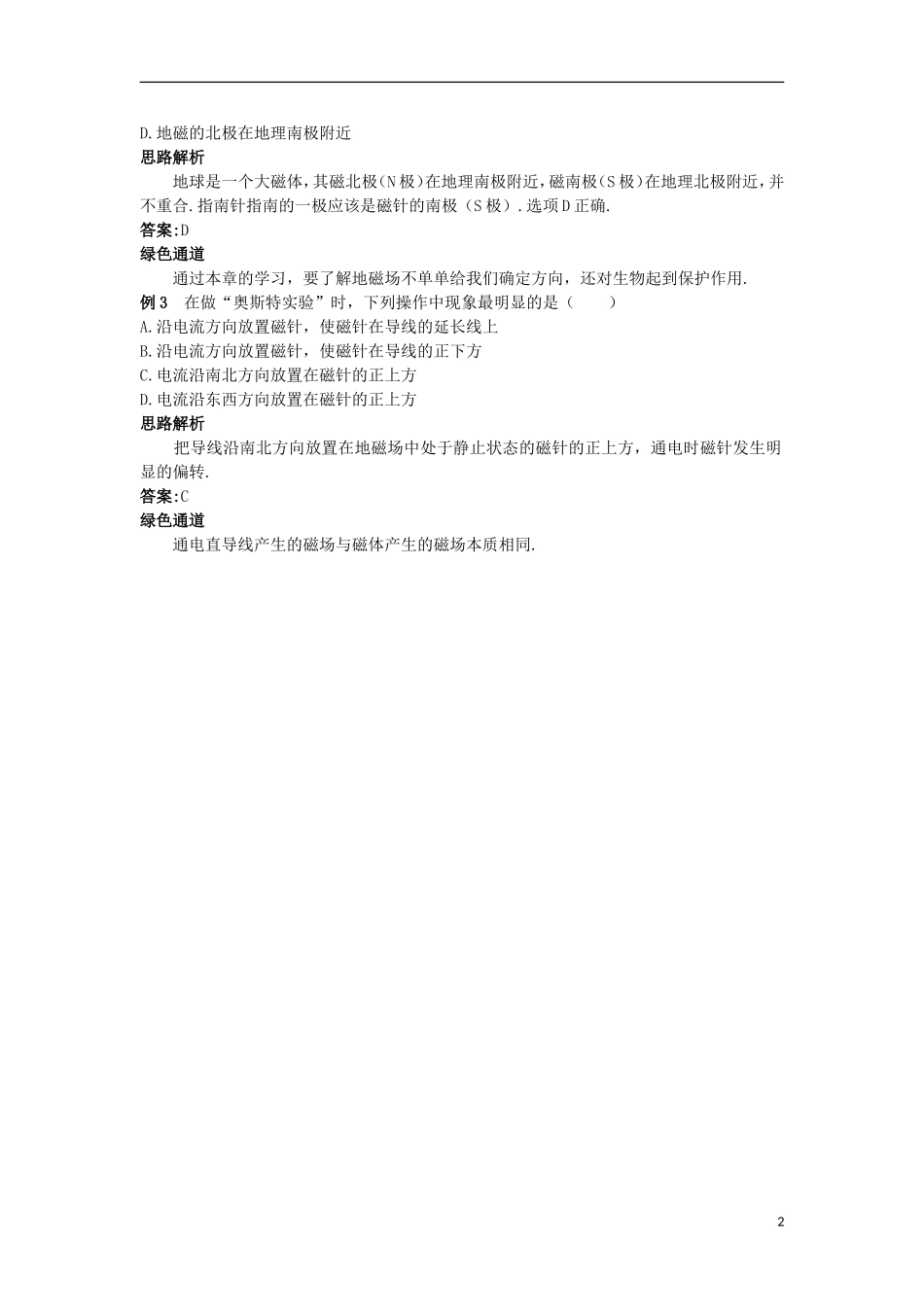 D.地磁的北极在地理南极附近
思路解析

地球是一个大磁体，其磁北极（N极）在地理南极附近，磁南极（S极）在地理北极附近，并不重合.指南针指南的一极应该是磁针的南极（S极）.选项D正确.
答案:D
绿色通道

通过本章的学习，要了解地磁场不单单给我们确定方向，还对生物起到保护作用.
例3　在做“奥斯特实验”时，下列操作中现象最明显的是（　　）
A.沿电流方向放置磁针，使磁针在导线的延长线上
B.沿电流方向放置磁针，使磁针在导线的正下方
C.电流沿南北方向放置在磁针的正上方
D.电流沿东西方向放置在磁针的正上方
思路解析

把导线沿南北方向放置在地磁场中处于静止状态的磁针的正上方，通电时磁针发生明显的偏转.
答案:C
绿色通道

通电直导线产生的磁场与磁体产生的磁场本质相同.

2